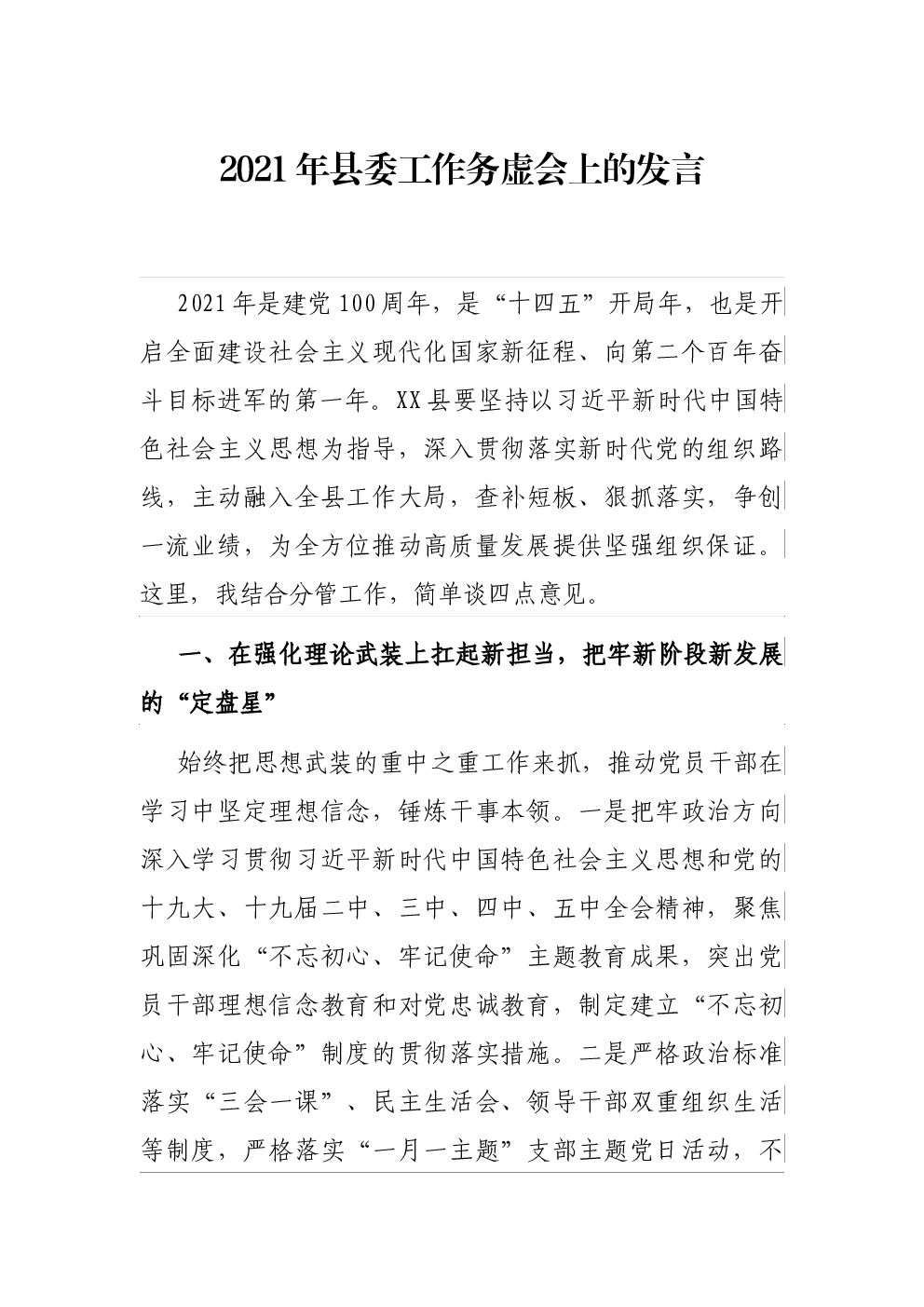 2021年县委工作务虚会上的发言

2021年是建党100周年，是“十四五”开局年，也是开启全面建设社会主义现代化国家新征程、向第二个百年奋斗目标进军的第一年。XX县要坚持以习近平新时代中国特色社会主义思想为指导，深入贯彻落实新时代党的组织路线，主动融入全县工作大局，查补短板、狠抓落实，争创一流业绩，为全方位推动高质量发展提供坚强组织保证。这里，我结合分管工作，简单谈四点意见。

一、在强化理论武装上扛起新担当，把牢新阶段新发展的“定盘星”

始终把思想武装的重中之重工作来抓，推动党员干部在学习中坚定理想信念，锤炼干事本领。一是把牢政治方向深入学习贯彻习近平新时代中国特色社会主义思想和党的十九大、十九届二中、三中、四中、五中全会精神，聚焦巩固深化“不忘初心、牢记使命”主题教育成果，突出党员干部理想信念教育和对党忠诚教育，制定建立“不忘初心、牢记使命”制度的贯彻落实措施。二是严格政治标准落实“三会一课”、民主生活会、领导干部双重组织生活等制度，严格落实“一月一主题”支部主题党日活动，不